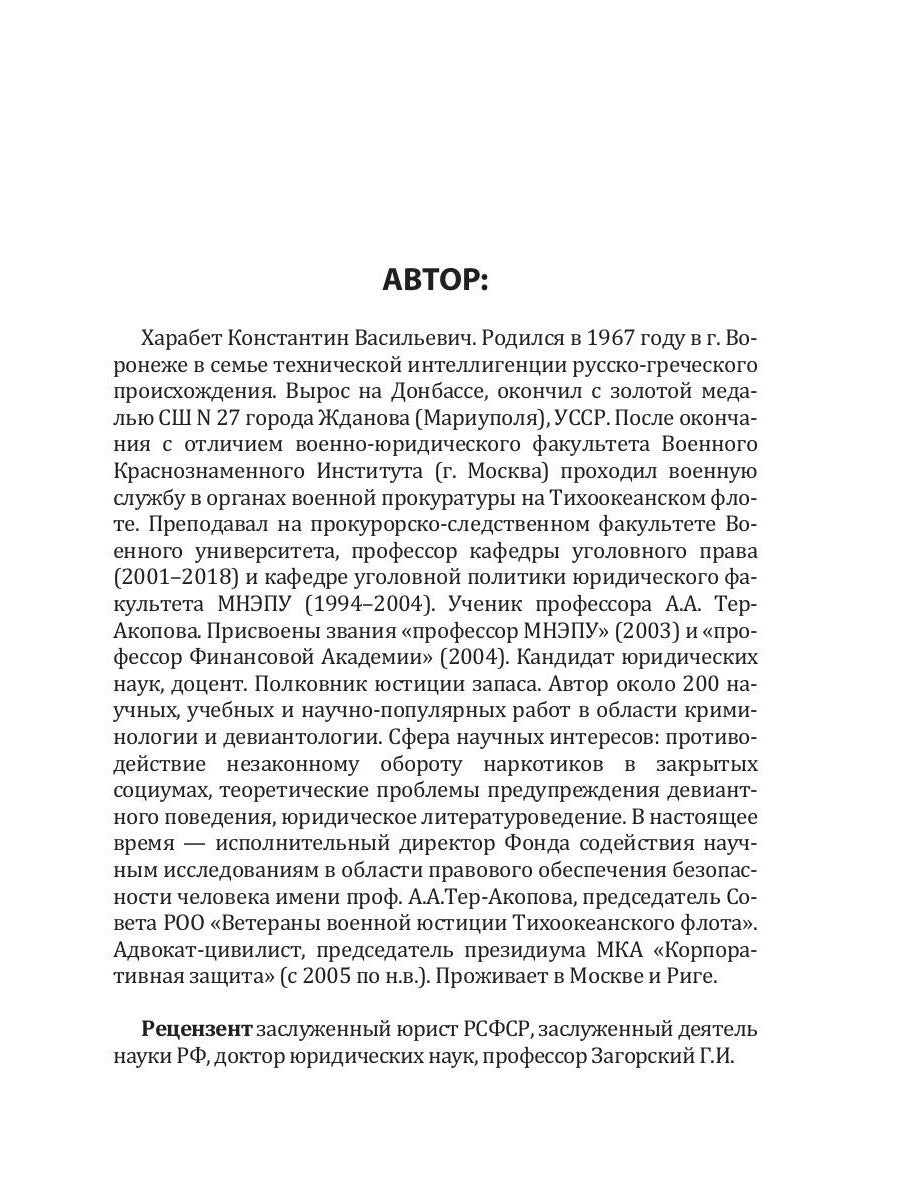 АВТОР:

Харабет Константин Васильевич. Родился в 1967 году в г. Воронеже в семье технической интеллигенции русско-греческого происхождения. Вырос на Донбассе, окончил с золотой медалью СШ N 27 города Жданова (Мариуполя), УССР. После окончания с отличием военно-юридического факультета Военного Краснознаменного Института (г. Москва) проходил военную службу в органах военной прокуратуры на Тихоокеанском флоте. Преподавал на прокурорско-следственном факультете Военного университета, профессор кафедры уголовного права (2001–2018) и кафедре уголовной политики юридического факультета МНЭПУ (1994–2004). Ученик профессора А.А. Тер-Акопова. Присвоены звания «профессор МНЭПУ» (2003) и «профессор Финансовой Академии» (2004). Кандидат юридических наук, доцент. Полковник юстиции запаса. Автор около 200 научных, учебных и научно-популярных работ в области криминологии и девиантологии. Сфера научных интересов: противодействие незаконному обороту наркотиков в закрытых социумах, теоретические проблемы предупреждения девиантного поведения, юридическое литературоведение. В настоящее время — исполнительный директор Фонда содействия научным исследованиям в области правового обеспечения безопасности человека имени проф. А.А.Тер-Акопова, председатель Совета РОО «Ветераны военной юстиции Тихоокеанского флота». Адвокат-цивилист, председатель президиума МКА «Корпоративная защита» (с 2005 по н.в.). Проживает в Москве и Риге.

Рецензент заслуженный юрист РСФСР, заслуженный деятель науки РФ, доктор юридических наук, профессор Загорский Г.И.